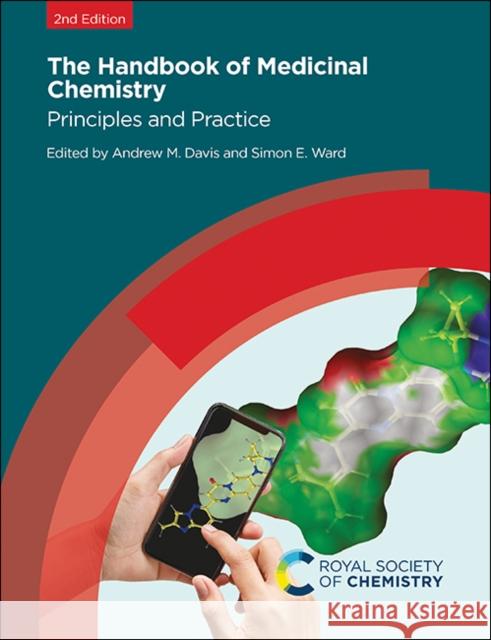 2nd Edition

The Handbook of Medicinal Chemistry

Principles and Practice

Edited by Andrew M. Davis and Simon E. Ward

ROYAL SOCIETY OF CHEMISTRY

Kraina Książek